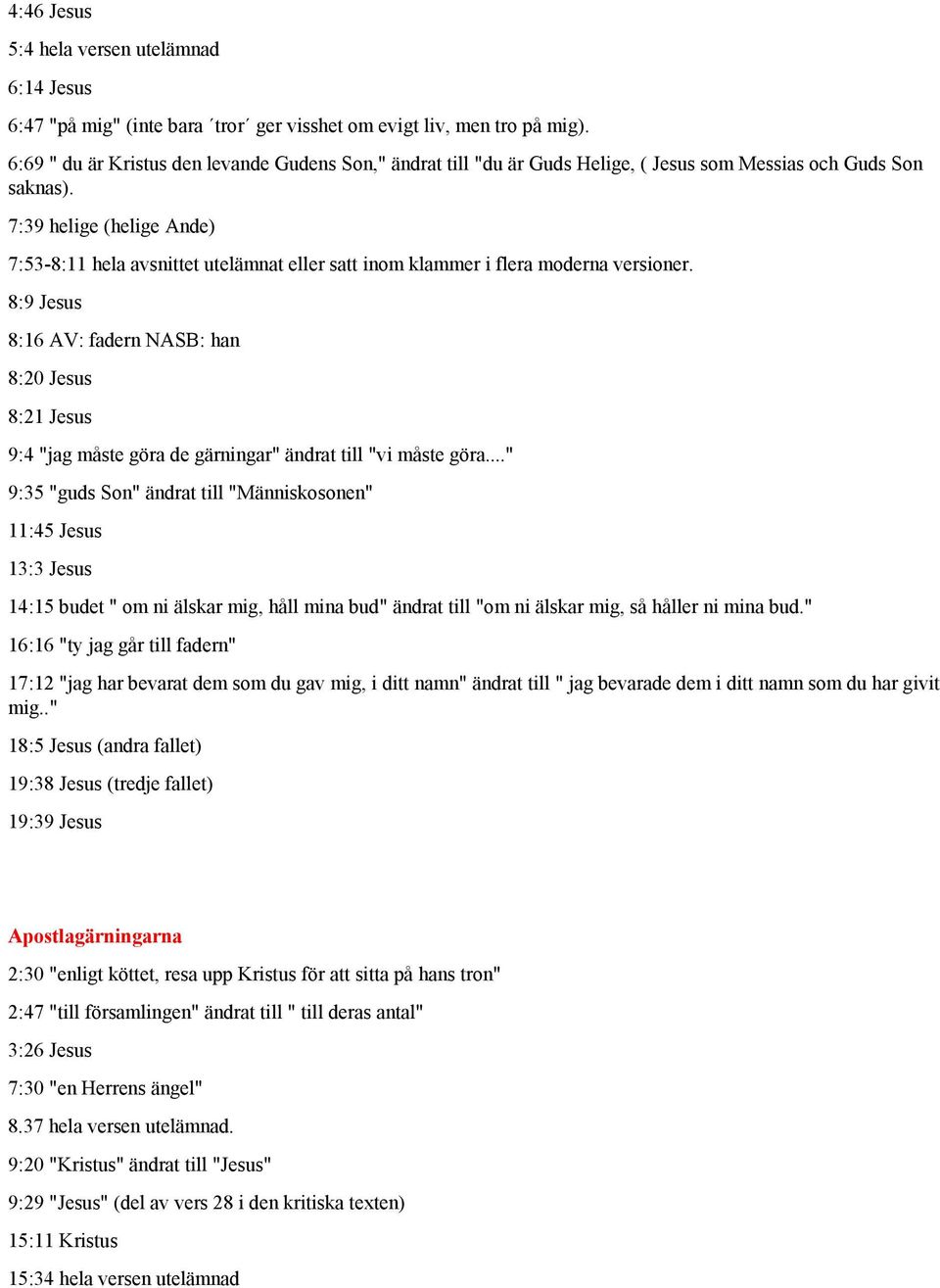 4:46 Jesus

5:4 hela versen utelämnad

6:14 Jesus

6:47 "på mig" (inte bara ´tror´ ger visshet om evigt liv, men tro på mig).

6:69 " du är Kristus den levande Gudens Son," ändrat till "du är Guds Helige, ( Jesus som Messias och Guds Son saknas).

7:39 helige (helige Ande)

7:53-8:11 hela avsnittet utelämnat eller satt inom klammer i flera moderna versioner.

8:9 Jesus

8:16 AV: fadern NASB: han

8:20 Jesus

8:21 Jesus

9:4 "jag måste göra de gärningar" ändrat till "vi måste göra...."

9:35 "guds Son" ändrat till "Människosonen"

11:45 Jesus

13:3 Jesus

14:15 budet " om ni älskar mig, håll mina bud" ändrat till "om ni älskar mig, så håller ni mina bud."

16:16 "ty jag går till fadern"

17:12 "jag har bevarat dem som du gav mig, i ditt namn" ändrat till " jag bevarade dem i ditt namn som du har givit mig.."

18:5 Jesus (andra fallet)

19:38 Jesus (tredje fallet)

19:39 Jesus

Apostlagärningarna

2:30 "enligt köttet, resa upp Kristus för att sitta på hans tron"

2:47 "till församlingen" ändrat till " till deras antal"

3:26 Jesus

7:30 "en Herrens ängel"

8.37 hela versen utelämnad.

9:20 "Kristus" ändrat till "Jesus"

9:29 "Jesus" (del av vers 28 i den kritiska texten)

15:11 Kristus

15:34 hela versen utelämnad